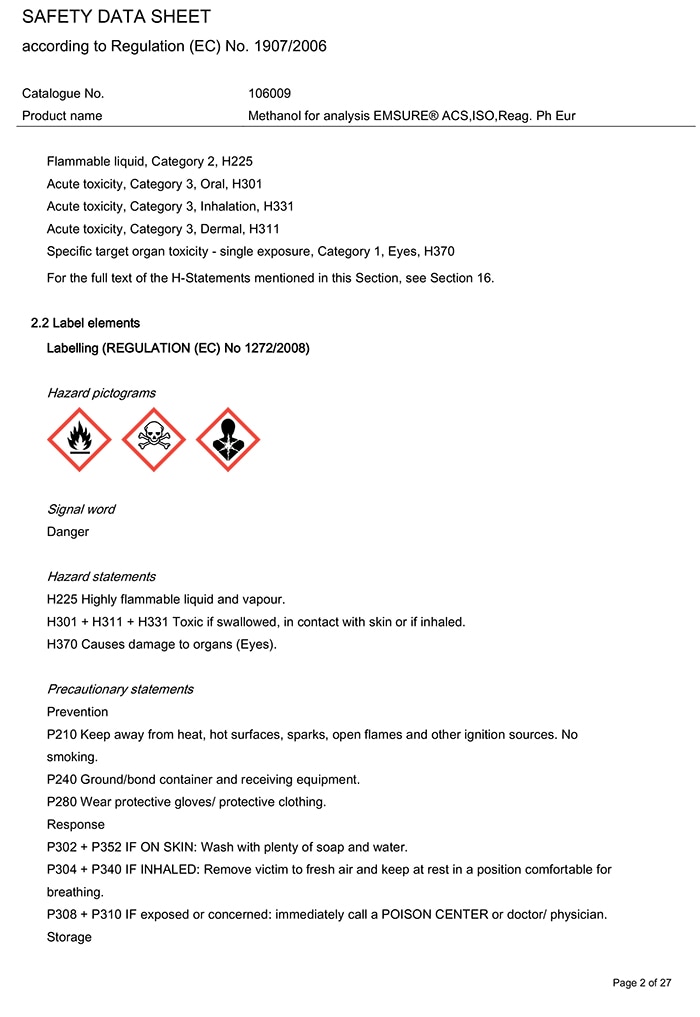 SAFETY DATA SHEET
according to Regulation (EC) No. 1907/2006

| Catalogue No. | 106009 |
|---|---|
| Product name | Methanol for analysis EMSURE® ACS,ISO,Reag. Ph Eur |

Flammable liquid, Category 2, H225
Acute toxicity, Category 3, Oral, H301
Acute toxicity, Category 3, Inhalation, H331
Acute toxicity, Category 3, Dermal, H311
Specific target organ toxicity - single exposure, Category 1, Eyes, H370
For the full text of the H-Statements mentioned in this Section, see Section 16.

2.2 Label elements
Labelling (REGULATION (EC) No 1272/2008)

Hazard pictograms

Signal word
Danger

Hazard statements
H225 Highly flammable liquid and vapour.
H301 + H311 + H331 Toxic if swallowed, in contact with skin or if inhaled.
H370 Causes damage to organs (Eyes).

Precautionary statements
Prevention
P210 Keep away from heat, hot surfaces, sparks, open flames and other ignition sources. No smoking.
P240 Ground/bond container and receiving equipment.
P280 Wear protective gloves/ protective clothing.
Response
P302 + P352 IF ON SKIN: Wash with plenty of soap and water.
P304 + P340 IF INHALED: Remove victim to fresh air and keep at rest in a position comfortable for breathing.
P308 + P310 IF exposed or concerned: immediately call a POISON CENTER or doctor/ physician.
Storage

Page 2 of 27